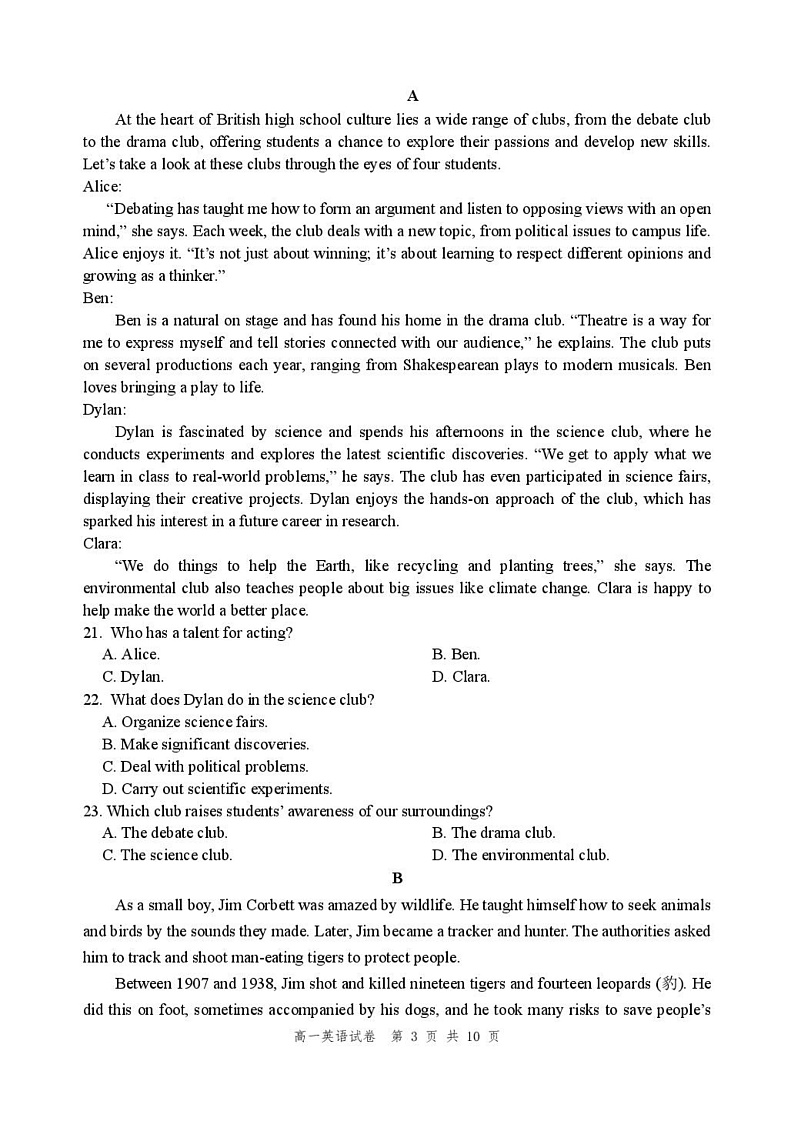 A

At the heart of British high school culture lies a wide range of clubs, from the debate club to the drama club, offering students a chance to explore their passions and develop new skills. Let's take a look at these clubs through the eyes of four students.

Alice:

"Debating has taught me how to form an argument and listen to opposing views with an open mind," she says. Each week, the club deals with a new topic, from political issues to campus life. Alice enjoys it. "It's not just about winning; it's about learning to respect different opinions and growing as a thinker."

Ben:

Ben is a natural on stage and has found his home in the drama club. "Theatre is a way for me to express myself and tell stories connected with our audience," he explains. The club puts on several productions each year, ranging from Shakespearean plays to modern musicals. Ben loves bringing a play to life.

Dylan:

Dylan is fascinated by science and spends his afternoons in the science club, where he conducts experiments and explores the latest scientific discoveries. "We get to apply what we learn in class to real-world problems," he says. The club has even participated in science fairs, displaying their creative projects. Dylan enjoys the hands-on approach of the club, which has sparked his interest in a future career in research.

Clara:

"We do things to help the Earth, like recycling and planting trees," she says. The environmental club also teaches people about big issues like climate change. Clara is happy to help make the world a better place.

21. Who has a talent for acting?
A. Alice.
B. Ben.
C. Dylan.
D. Clara.

22. What does Dylan do in the science club?
A. Organize science fairs.
B. Make significant discoveries.
C. Deal with political problems.
D. Carry out scientific experiments.

23. Which club raises students' awareness of our surroundings?
A. The debate club.
B. The drama club.
C. The science club.
D. The environmental club.

B

As a small boy, Jim Corbett was amazed by wildlife. He taught himself how to seek animals and birds by the sounds they made. Later, Jim became a tracker and hunter. The authorities asked him to track and shoot man-eating tigers to protect people.

Between 1907 and 1938, Jim shot and killed nineteen tigers and fourteen leopards (豹). He did this on foot, sometimes accompanied by his dogs, and he took many risks to save people's

高一英语试卷 第 3 页 共 10 页